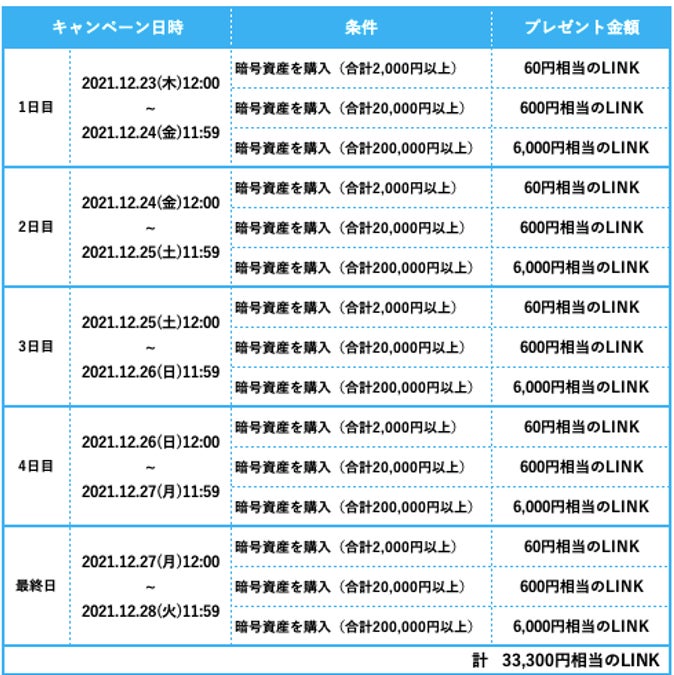 | キャンペーン日時 | | 条件 | プレゼント金額 |
|---|---|---|---|
| 1日目 | 2021.12.23(木)12:00 ~ 2021.12.24(金)11:59 | 暗号資産を購入（合計2,000円以上） | 60円相当のLINK |
| | | 暗号資産を購入（合計20,000円以上） | 600円相当のLINK |
| | | 暗号資産を購入（合計200,000円以上） | 6,000円相当のLINK |
| 2日目 | 2021.12.24(金)12:00 ~ 2021.12.25(土)11:59 | 暗号資産を購入（合計2,000円以上） | 60円相当のLINK |
| | | 暗号資産を購入（合計20,000円以上） | 600円相当のLINK |
| | | 暗号資産を購入（合計200,000円以上） | 6,000円相当のLINK |
| 3日目 | 2021.12.25(土)12:00 ~ 2021.12.26(日)11:59 | 暗号資産を購入（合計2,000円以上） | 60円相当のLINK |
| | | 暗号資産を購入（合計20,000円以上） | 600円相当のLINK |
| | | 暗号資産を購入（合計200,000円以上） | 6,000円相当のLINK |
| 4日目 | 2021.12.26(日)12:00 ~ 2021.12.27(月)11:59 | 暗号資産を購入（合計2,000円以上） | 60円相当のLINK |
| | | 暗号資産を購入（合計20,000円以上） | 600円相当のLINK |
| | | 暗号資産を購入（合計200,000円以上） | 6,000円相当のLINK |
| 最終日 | 2021.12.27(月)12:00 ~ 2021.12.28(火)11:59 | 暗号資産を購入（合計2,000円以上） | 60円相当のLINK |
| | | 暗号資産を購入（合計20,000円以上） | 600円相当のLINK |
| | | 暗号資産を購入（合計200,000円以上） | 6,000円相当のLINK |
| | | | 計　33,300円相当のLINK |